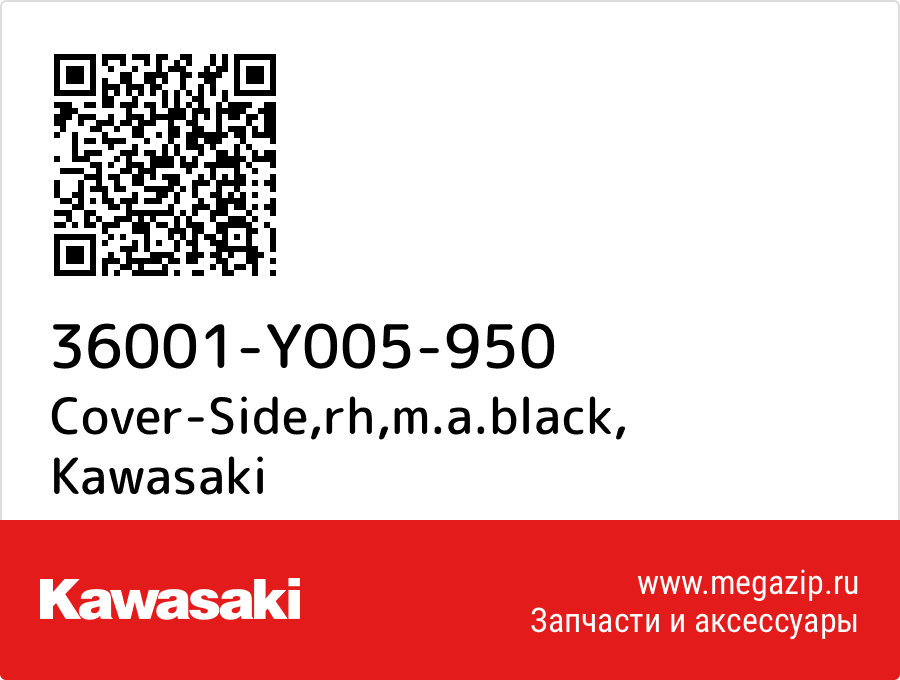 36001-Y005-950
Cover-Side,rh,m.a.black,
Kawasaki

Kawasaki

www.megazip.ru
Запчасти и аксессуары